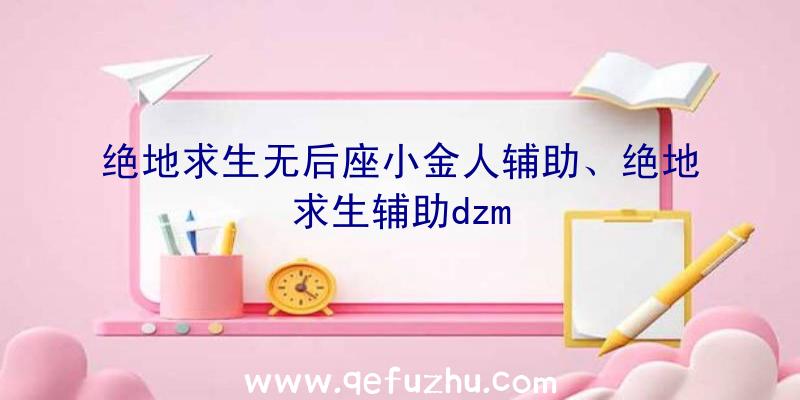 绝地求生无后座小金人辅助、绝地求生辅助dzm

www.qefuzhu.com